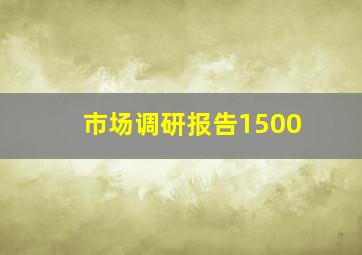 市场调研报告1500